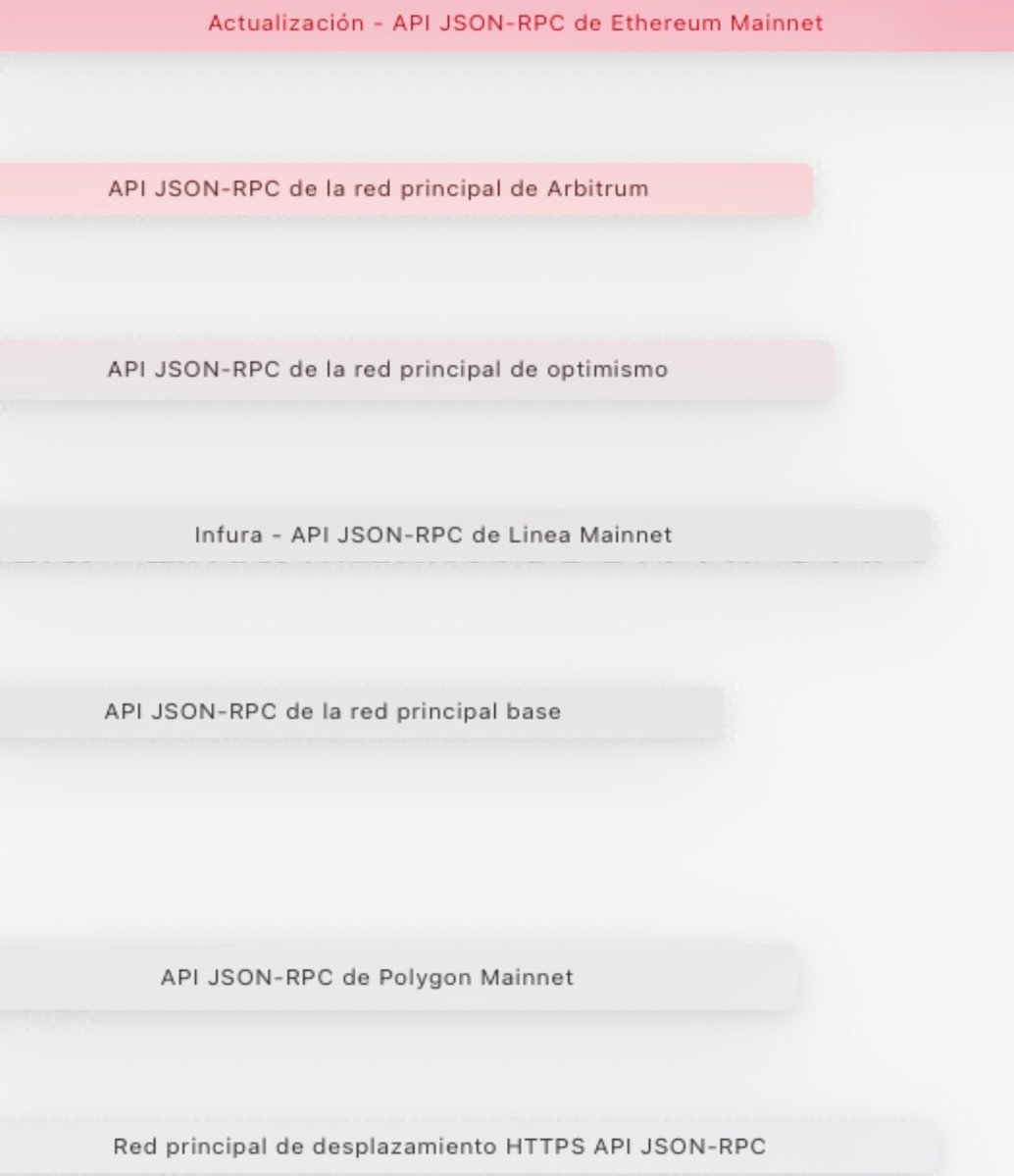 Actualización - API JSON-RPC de Ethereum Mainnet

API JSON-RPC de la red principal de Arbitrum

API JSON-RPC de la red principal de optimismo

Infura - API JSON-RPC de Linea Mainnet

API JSON-RPC de la red principal base

API JSON-RPC de Polygon Mainnet

Red principal de desplazamiento HTTPS API JSON-RPC